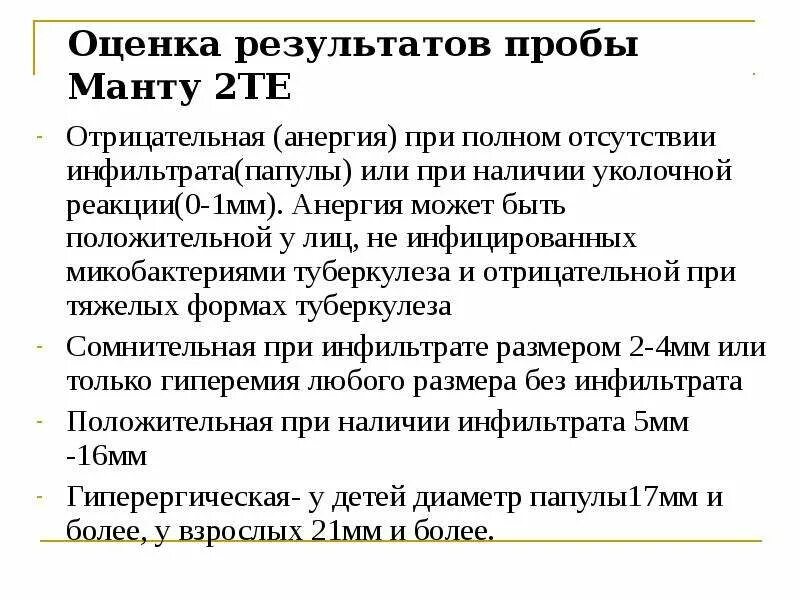 Оценка результатов пробы Манту 2ТЕ

- Отрицательная (анергия) при полном отсутствии инфильтрата(папулы) или при наличии уколочной реакции(0-1мм). Анергия может быть положительной у лиц, не инфицированных микобактериями туберкулеза и отрицательной при тяжелых формах туберкулеза
- Сомнительная при инфильтрате размером 2-4мм или только гиперемия любого размера без инфильтрата
- Положительная при наличии инфильтрата 5мм -16мм
- Гиперергическая- у детей диаметр папулы17мм и более, у взрослых 21мм и более.